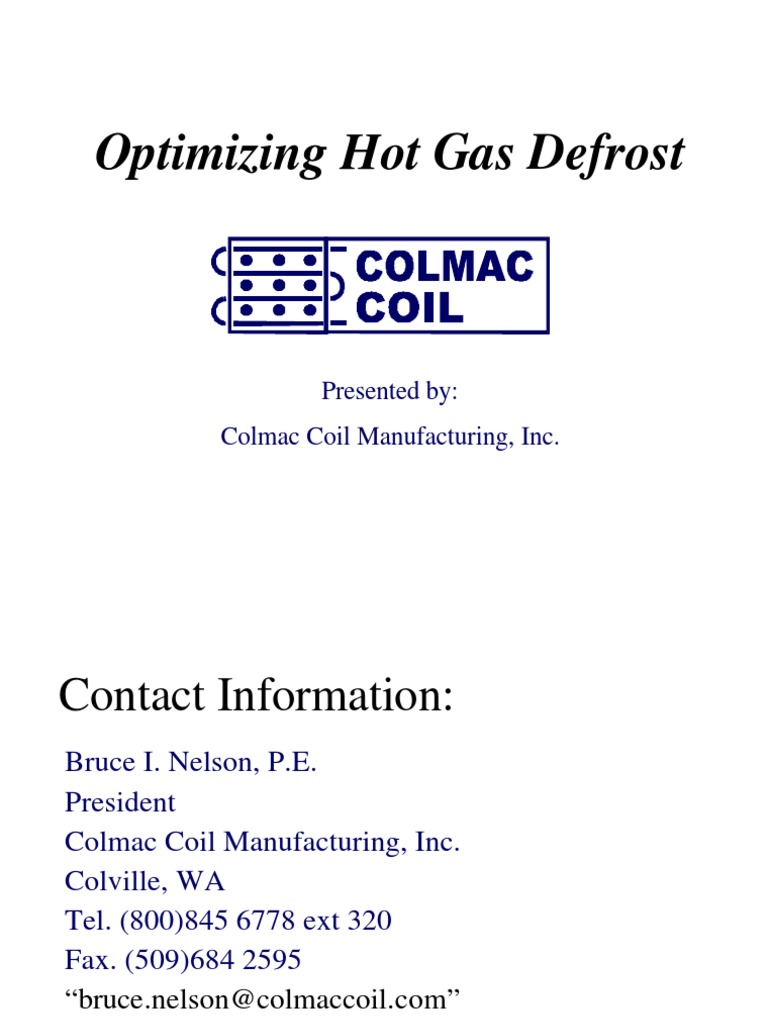 Optimizing Hot Gas Defrost

COLMAC
COIL

Presented by:

Colmac Coil Manufacturing, Inc.

Contact Information:

Bruce I. Nelson, P.E.
President
Colmac Coil Manufacturing, Inc.
Colville, WA
Tel. (800)845 6778 ext 320
Fax. (509)684 2595
“bruce.nelson@colmaccoil.com”